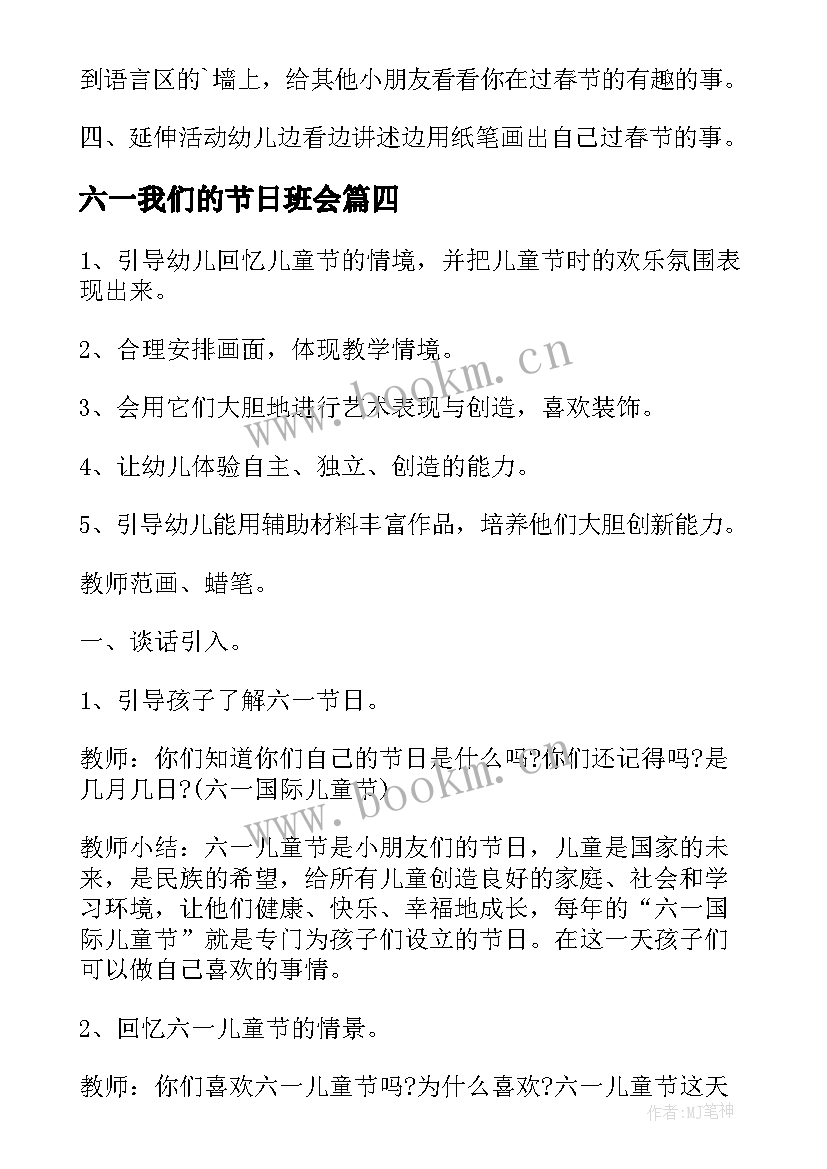 到语言区的`墙上，给其他小朋友看看你在过春节的有趣的事。

四、延伸活动幼儿边看边讲述边用纸笔画出自己过春节的事。

六一我们的节日班会篇四

1、引导幼儿回忆儿童节的情境，并把儿童节时的欢乐氛围表现出来。

2、合理安排画面，体现教学情境。

3、会用它们大胆地进行艺术表现与创造，喜欢装饰。

4、让幼儿体验自主、独立、创造的能力。

5、引导幼儿能用辅助材料丰富作品，培养他们大胆创新能力。

教师范画、蜡笔。

一、谈话引入。

1、引导孩子了解六一节日。

教师：你们知道你们自己的节日是什么吗?你们还记得吗?是几月几日?(六一国际儿童节)

教师小结：六一儿童节是小朋友们的节日，儿童是国家的未来，是民族的希望，给所有儿童创造良好的家庭、社会和学习环境，让他们健康、快乐、幸福地成长，每年的“六一国际儿童节”就是专门为孩子们设立的节日。在这一天孩子们可以做自己喜欢的事情。

2、回忆六一儿童节的情景。

教师：你们喜欢六一儿童节吗?为什么喜欢?六一儿童节这天

www.bookm.cn

www.bookm.cn

作者:MJ笔神